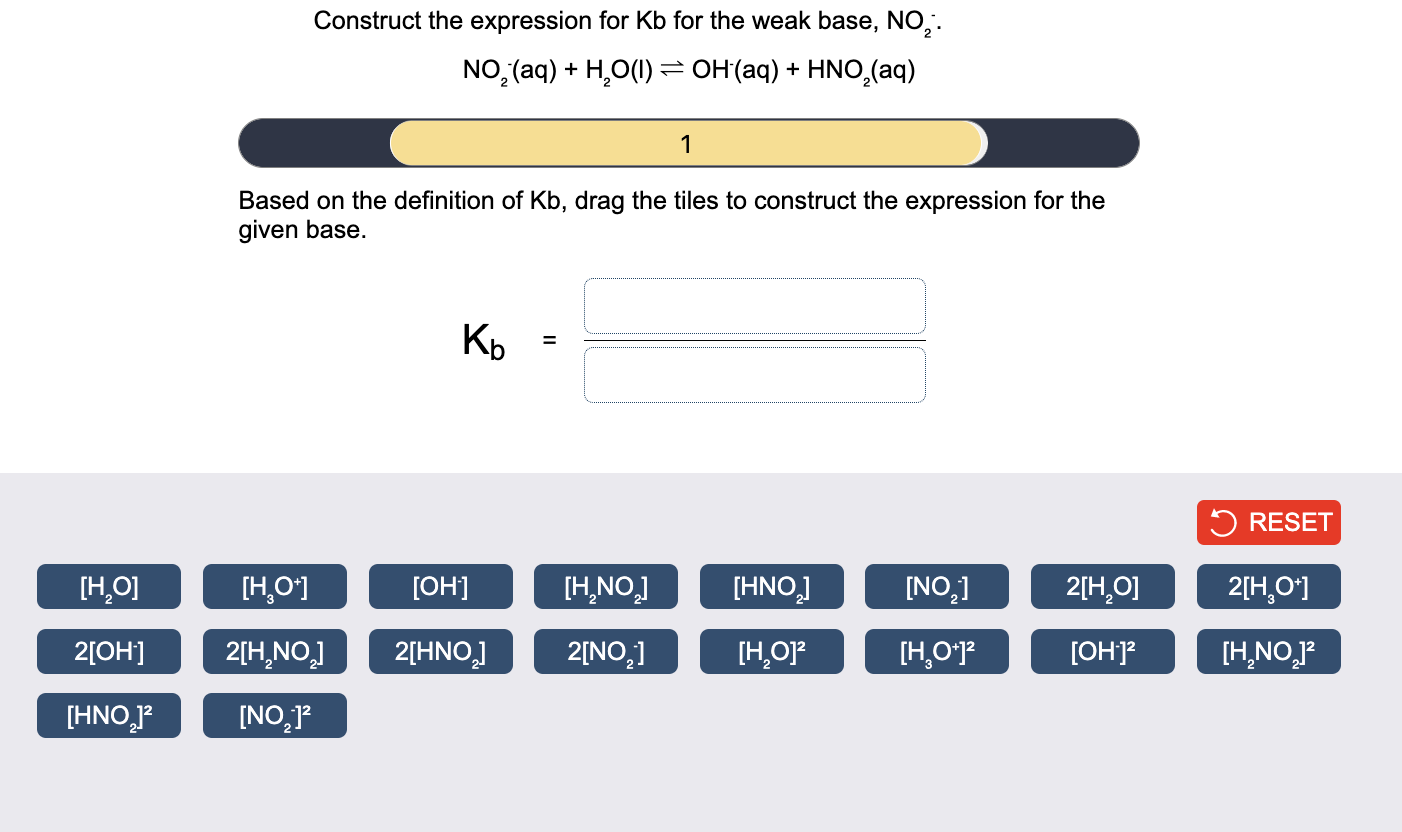 Construct the expression for Kb for the weak base, $NO_2^-$.

$NO_2^-(aq) + H_2O(l) \rightleftharpoons OH^-(aq) + HNO_2(aq)$

1

Based on the definition of Kb, drag the tiles to construct the expression for the given base.

$K_b$ =

RESET

$[H_2O]$ $[H_3O^+]$ $[OH^-]$ $[H_2NO_2]$ $[HNO_2]$ $[NO_2^-]$ $2[H_2O]$ $2[H_3O^+]$

$2[OH^-]$ $2[H_2NO_2]$ $2[HNO_2]$ $2[NO_2^-]$ $[H_2O]^2$ $[H_3O^+]^2$ $[OH^-]^2$ $[H_2NO_2]^2$

$[HNO_2]^2$ $[NO_2^-]^2$